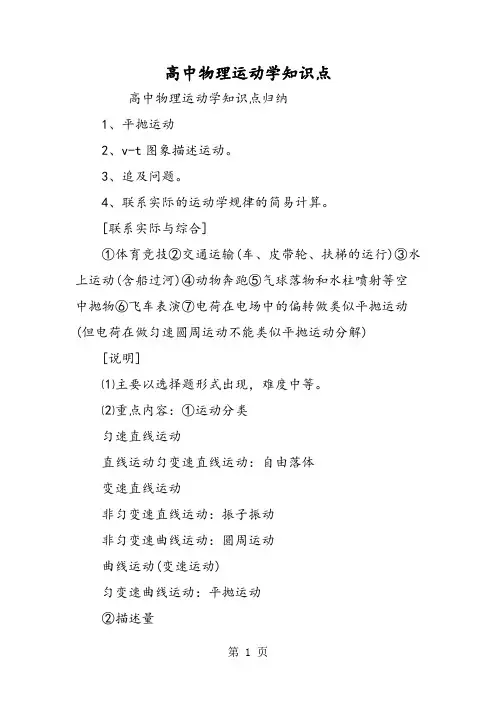 高中物理运动学知识点

高中物理运动学知识点归纳

1、平抛运动

2、v-t 图象描述运动。

3、追及问题。

4、联系实际的运动学规律的简易计算。

[联系实际与综合]

①体育竞技②交通运输(车、皮带轮、扶梯的运行)③水上运动(含船过河)④动物奔跑⑤气球落物和水柱喷射等空中抛物⑥飞车表演⑦电荷在电场中的偏转做类似平抛运动(但电荷在做匀速圆周运动不能类似平抛运动分解)

[说明]

⑴主要以选择题形式出现，难度中等。

⑵重点内容：①运动分类

匀速直线运动

直线运动匀变速直线运动：自由落体

变速直线运动

非匀变速直线运动：振子振动

非匀变速曲线运动：圆周运动

曲线运动(变速运动)

匀变速曲线运动：平抛运动

②描述量

第 1 页